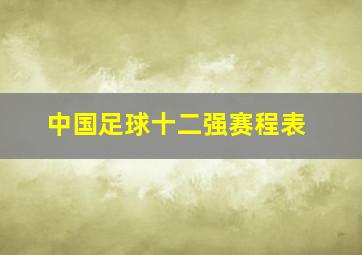 中国足球十二强赛程表